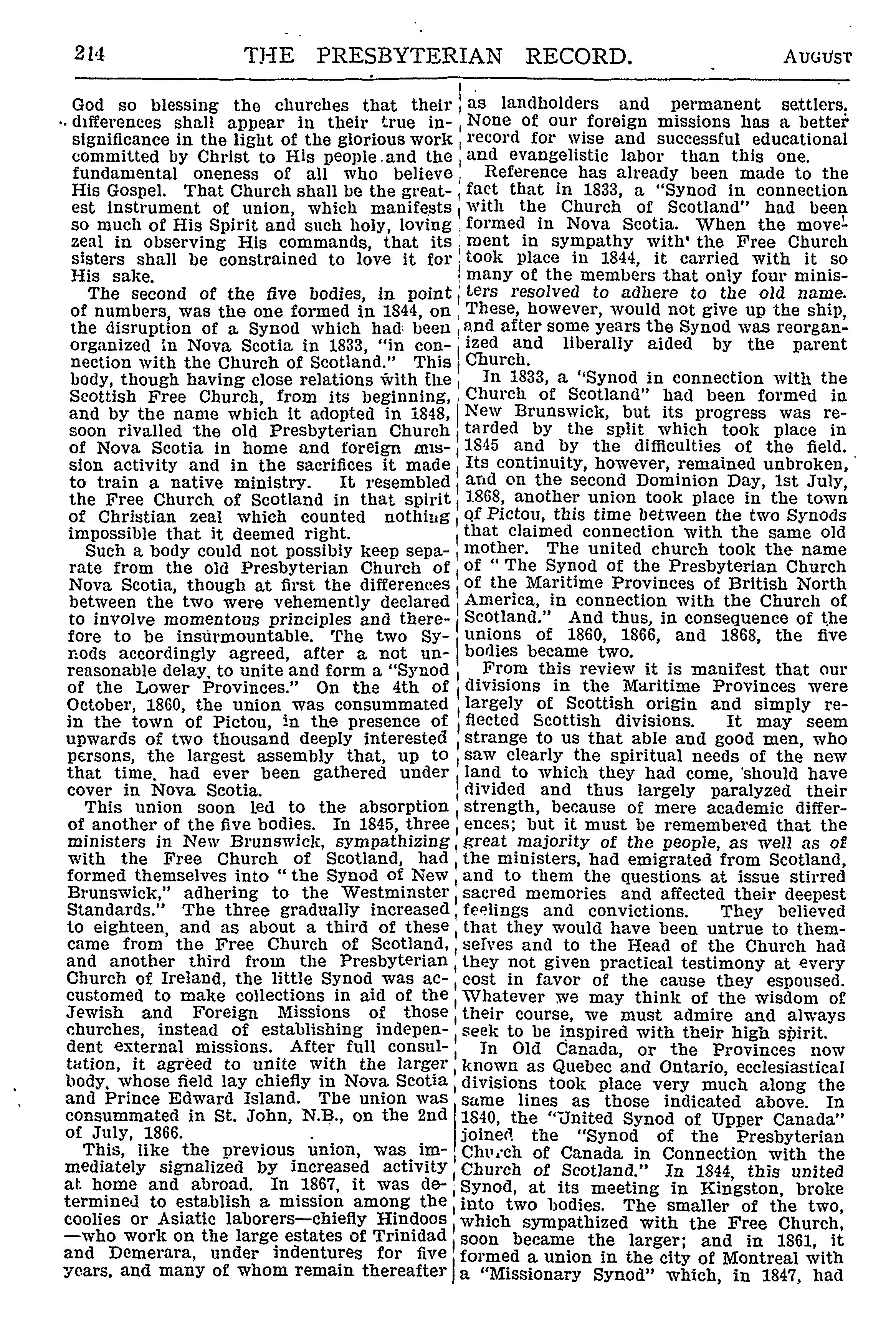 214 THE PRESBYTERIAN RECORD. AUGUST

God so blessing the churches that their differences shall appear in their true insignificance in the light of the glorious work committed by Christ to His people and the fundamental oneness of all who believe His Gospel. That Church shall be the greatest instrument of union, which manifests so much of His Spirit and such holy, loving zeal in observing His commands, that its sisters shall be constrained to love it for His sake.

The second of the five bodies, in point of numbers, was the one formed in 1844, on the disruption of a Synod which had been organized in Nova Scotia in 1833, "in connection with the Church of Scotland." This body, though having close relations with the Scottish Free Church, from its beginning, and by the name which it adopted in 1848, soon rivalled the old Presbyterian Church of Nova Scotia in home and foreign mission activity and in the sacrifices it made to train a native ministry. It resembled the Free Church of Scotland in that spirit of Christian zeal which counted nothing impossible that it deemed right.

Such a body could not possibly keep separate from the old Presbyterian Church of Nova Scotia, though at first the differences between the two were vehemently declared to involve momentous principles and therefore to be insurmountable. The two Synods accordingly agreed, after a not unreasonable delay, to unite and form a "Synod of the Lower Provinces." On the 4th of October, 1860, the union was consummated in the town of Pictou, in the presence of upwards of two thousand deeply interested persons, the largest assembly that, up to that time, had ever been gathered under cover in Nova Scotia.

This union soon led to the absorption of another of the five bodies. In 1845, three ministers in New Brunswick, sympathizing with the Free Church of Scotland, had formed themselves into "the Synod of New Brunswick," adhering to the Westminster Standards." The three gradually increased to eighteen, and as about a third of these came from the Free Church of Scotland, and another third from the Presbyterian Church of Ireland, the little Synod was accustomed to make collections in aid of the Jewish and Foreign Missions of those churches, instead of establishing independent external missions. After full consultation, it agreed to unite with the larger body, whose field lay chiefly in Nova Scotia and Prince Edward Island. The union was consummated in St. John, N.B., on the 2nd of July, 1866.

This, like the previous union, was immediately signalized by increased activity at home and abroad. In 1867, it was determined to establish a mission among the coolies or Asiatic laborers—chiefly Hindoos—who work on the large estates of Trinidad and Demerara, under indentures for five years, and many of whom remain thereafter as landholders and permanent settlers. None of our foreign missions has a better record for wise and successful educational and evangelistic labor than this one.

Reference has already been made to the fact that in 1833, a "Synod in connection with the Church of Scotland" had been formed in Nova Scotia. When the movement in sympathy with the Free Church took place in 1844, it carried with it so many of the members that only four ministers resolved to adhere to the old name. These, however, would not give up the ship, and after some years the Synod was reorganized and liberally aided by the parent Church.

In 1833, a "Synod in connection with the Church of Scotland" had been formed in New Brunswick, but its progress was retarded by the split which took place in 1845 and by the difficulties of the field. Its continuity, however, remained unbroken, and on the second Dominion Day, 1st July, 1868, another union took place in the town of Pictou, this time between the two Synods that claimed connection with the same old mother. The united church took the name of "The Synod of the Presbyterian Church of the Maritime Provinces of British North America, in connection with the Church of Scotland." And thus, in consequence of the unions of 1860, 1866, and 1868, the five bodies became two.

From this review it is manifest that our divisions in the Maritime Provinces were largely of Scottish origin and simply reflected Scottish divisions. It may seem strange to us that able and good men, who saw clearly the spiritual needs of the new land to which they had come, should have divided and thus largely paralyzed their strength, because of mere academic differences; but it must be remembered that the great majority of the people, as well as of the ministers, had emigrated from Scotland, and to them the questions at issue stirred sacred memories and affected their deepest feelings and convictions. They believed that they would have been untrue to themselves and to the Head of the Church had they not given practical testimony at every cost in favor of the cause they espoused. Whatever we may think of the wisdom of their course, we must admire and always seek to be inspired with their high spirit.

In Old Canada, or the Provinces now known as Quebec and Ontario, ecclesiastical divisions took place very much along the same lines as those indicated above. In 1840, the "United Synod of Upper Canada" joined the "Synod of the Presbyterian Church of Canada in Connection with the Church of Scotland." In 1844, this united Synod, at its meeting in Kingston, broke into two bodies. The smaller of the two, which sympathized with the Free Church, soon became the larger; and in 1861, it formed a union in the city of Montreal with a "Missionary Synod" which, in 1847, had